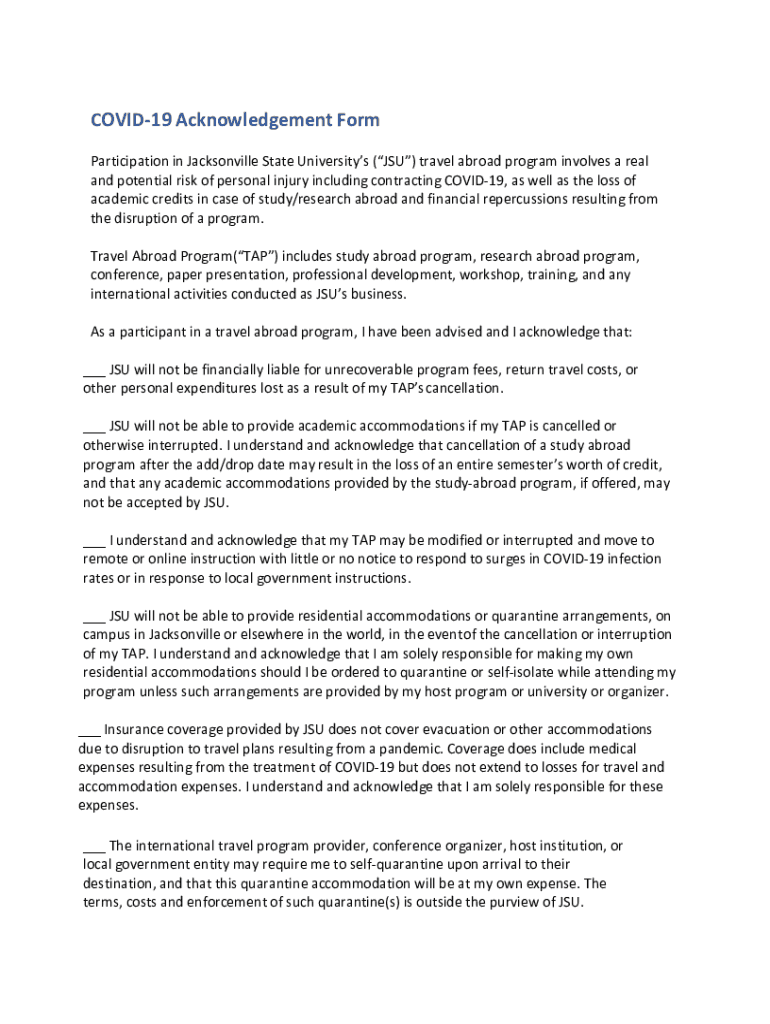 COVID-19 Acknowledgement Form

Participation in Jacksonville State University's ("JSU") travel abroad program involves a real and potential risk of personal injury including contracting COVID-19, as well as the loss of academic credits in case of study/research abroad and financial repercussions resulting from the disruption of a program.

Travel Abroad Program("TAP") includes study abroad program, research abroad program, conference, paper presentation, professional development, workshop, training, and any international activities conducted as JSU's business.

As a participant in a travel abroad program, I have been advised and I acknowledge that:

___ JSU will not be financially liable for unrecoverable program fees, return travel costs, or other personal expenditures lost as a result of my TAP's cancellation.

___ JSU will not be able to provide academic accommodations if my TAP is cancelled or otherwise interrupted. I understand and acknowledge that cancellation of a study abroad program after the add/drop date may result in the loss of an entire semester's worth of credit, and that any academic accommodations provided by the study-abroad program, if offered, may not be accepted by JSU.

___ I understand and acknowledge that my TAP may be modified or interrupted and move to remote or online instruction with little or no notice to respond to surges in COVID-19 infection rates or in response to local government instructions.

___ JSU will not be able to provide residential accommodations or quarantine arrangements, on campus in Jacksonville or elsewhere in the world, in the event of the cancellation or interruption of my TAP. I understand and acknowledge that I am solely responsible for making my own residential accommodations should I be ordered to quarantine or self-isolate while attending my program unless such arrangements are provided by my host program or university or organizer.

___ Insurance coverage provided by JSU does not cover evacuation or other accommodations due to disruption to travel plans resulting from a pandemic. Coverage does include medical expenses resulting from the treatment of COVID-19 but does not extend to losses for travel and accommodation expenses. I understand and acknowledge that I am solely responsible for these expenses.

___ The international travel program provider, conference organizer, host institution, or local government entity may require me to self-quarantine upon arrival to their destination, and that this quarantine accommodation will be at my own expense. The terms, costs and enforcement of such quarantine(s) is outside the purview of JSU.